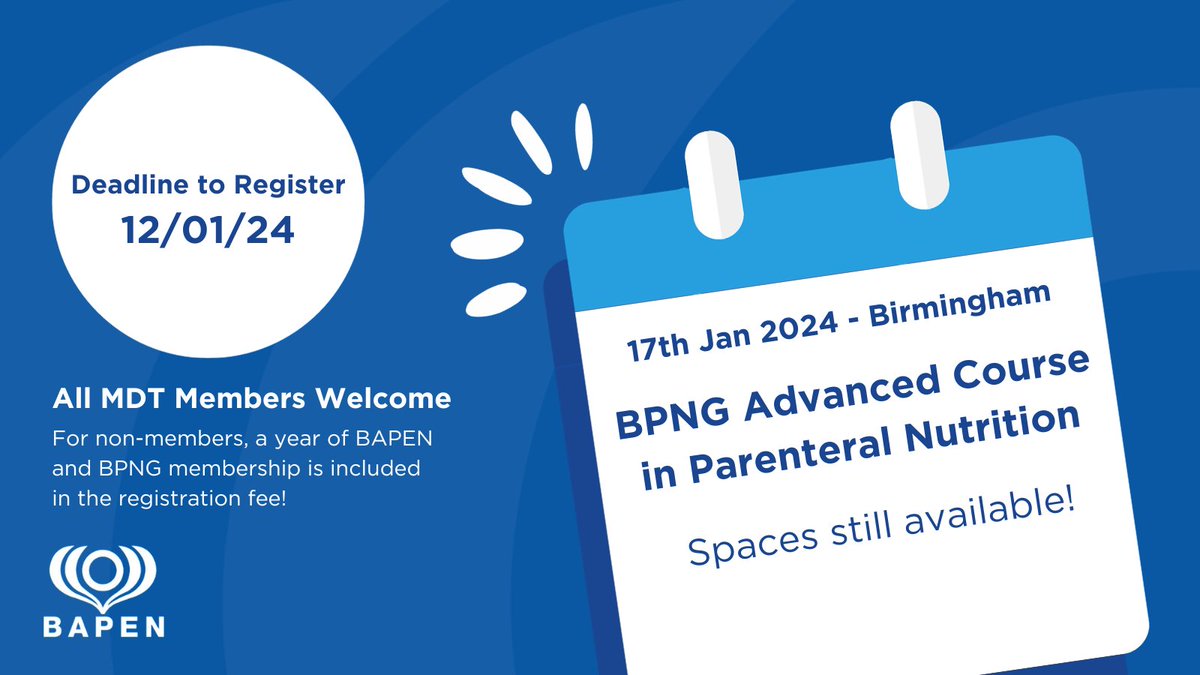 Deadline to Register
12/01/24

All MDT Members Welcome

For non-members, a year of BAPEN and BPNG membership is included in the registration fee!

BAPEN

17th Jan 2024 - Birmingham

BPNG Advanced Course in Parenteral Nutrition

Spaces still available!